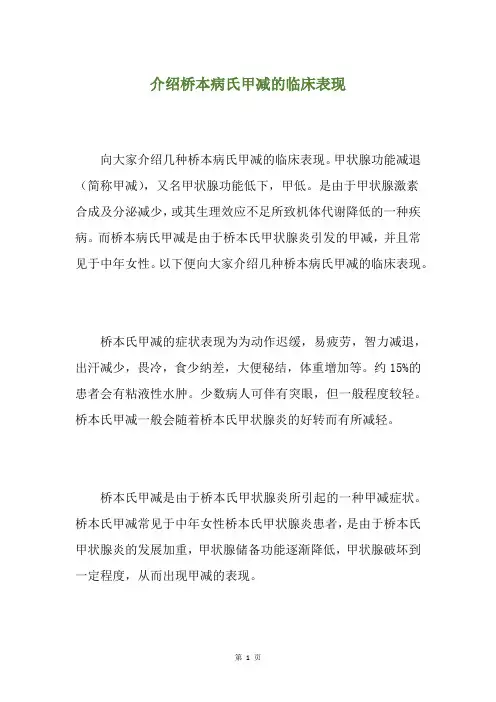 介绍桥本病氏甲减的临床表现

向大家介绍几种桥本病氏甲减的临床表现。甲状腺功能减退（简称甲减），又名甲状腺功能低下，甲低。是由于甲状腺激素合成及分泌减少，或其生理效应不足所致机体代谢降低的一种疾病。而桥本病氏甲减是由于桥本氏甲状腺炎引发的甲减，并且常见于中年女性。以下便向大家介绍几种桥本病氏甲减的临床表现。

桥本氏甲减的症状表现为为动作迟缓，易疲劳，智力减退，出汗减少，畏冷，食少纳差，大便秘结，体重增加等。约 15%的患者会有粘液性水肿。少数病人可伴有突眼，但一般程度较轻。桥本氏甲减一般会随着桥本氏甲状腺炎的好转而有所减轻。

桥本氏甲减是由于桥本氏甲状腺炎所引起的一种甲减症状。桥本氏甲减常见于中年女性桥本氏甲状腺炎患者，是由于桥本氏甲状腺炎的发展加重，甲状腺储备功能逐渐降低，甲状腺破坏到一定程度，从而出现甲减的表现。

第 1 页